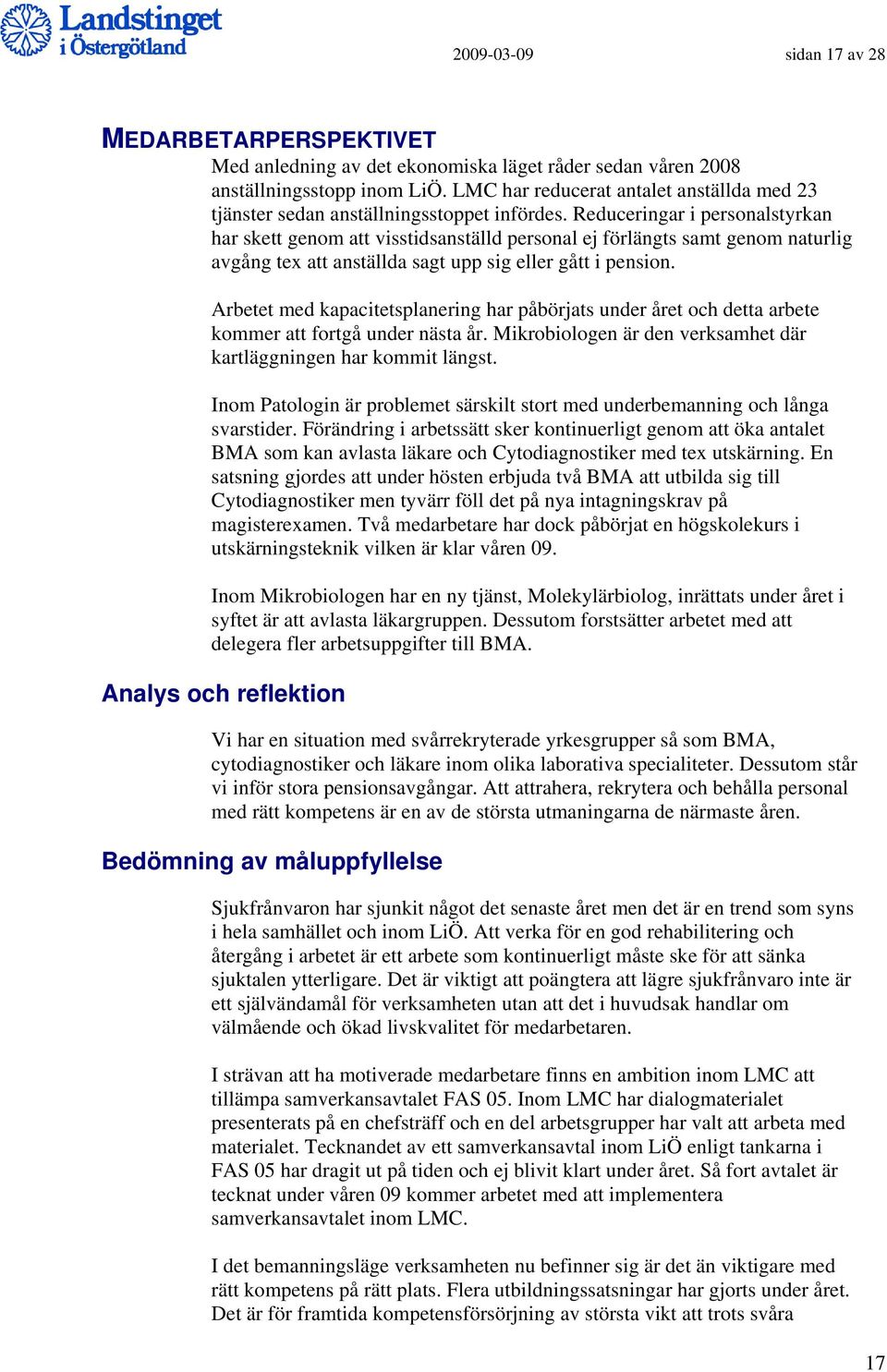 Landstinget i Östergötland

2009-03-09

sidan 17 av 28

MEDARBETARPERSPEKTIVET

Med anledning av det ekonomiska läget råder sedan våren 2008 anställningsstopp inom LiÖ. LMC har reducerat antalet anställda med 23 tjänster sedan anställningsstoppet infördes. Reduceringar i personalstyrkan har skett genom att visstidsanställd personal ej förlängts samt genom naturlig avgång tex att anställda sagt upp sig eller gått i pension.

Arbetet med kapacitetsplanering har påbörjats under året och detta arbete kommer att fortgå under nästa år. Mikrobiologen är den verksamhet där kartläggningen har kommit längst.

Inom Patologin är problemet särskilt stort med underbemanning och långa svarstider. Förändring i arbetssätt sker kontinuerligt genom att öka antalet BMA som kan avlasta läkare och Cytodiagnostiker med tex utskärning. En satsning gjordes att under hösten erbjuda två BMA att utbilda sig till Cytodiagnostiker men tyvärr föll det på nya intagningskrav på magisterexamen. Två medarbetare har dock påbörjat en högskolekurs i utskärningsteknik vilken är klar våren 09.

Inom Mikrobiologen har en ny tjänst, Molekylärbiolog, inrättats under året i syftet är att avlasta läkargruppen. Dessutom forstsätter arbetet med att delegera fler arbetsuppgifter till BMA.

Analys och reflektion

Vi har en situation med svårrekryterade yrkesgrupper så som BMA, cytodiagnostiker och läkare inom olika laborativa specialiteter. Dessutom står vi inför stora pensionsavgångar. Att attrahera, rekrytera och behålla personal med rätt kompetens är en av de största utmaningarna de närmaste åren.

Bedömning av måluppfyllelse

Sjukfrånvaron har sjunkit något det senaste året men det är en trend som syns i hela samhället och inom LiÖ. Att verka för en god rehabilitering och återgång i arbetet är ett arbete som kontinuerligt måste ske för att sänka sjuktalen ytterligare. Det är viktigt att poängtera att lägre sjukfrånvaro inte är ett självändamål för verksamheten utan att det i huvudsak handlar om välmående och ökad livskvalitet för medarbetaren.

I strävan att ha motiverade medarbetare finns en ambition inom LMC att tillämpa samverkansavtalet FAS 05. Inom LMC har dialogmaterialet presenterats på en chefsträff och en del arbetsgrupper har valt att arbeta med materialet. Tecknandet av ett samverkansavtal inom LiÖ enligt tankarna i FAS 05 har dragit ut på tiden och ej blivit klart under året. Så fort avtalet är tecknat under våren 09 kommer arbetet med att implementera samverkansavtalet inom LMC.

I det bemanningsläge verksamheten nu befinner sig är det än viktigare med rätt kompetens på rätt plats. Flera utbildningssatsningar har gjorts under året. Det är för framtida kompetensförsörjning av största vikt att trots svåra

17